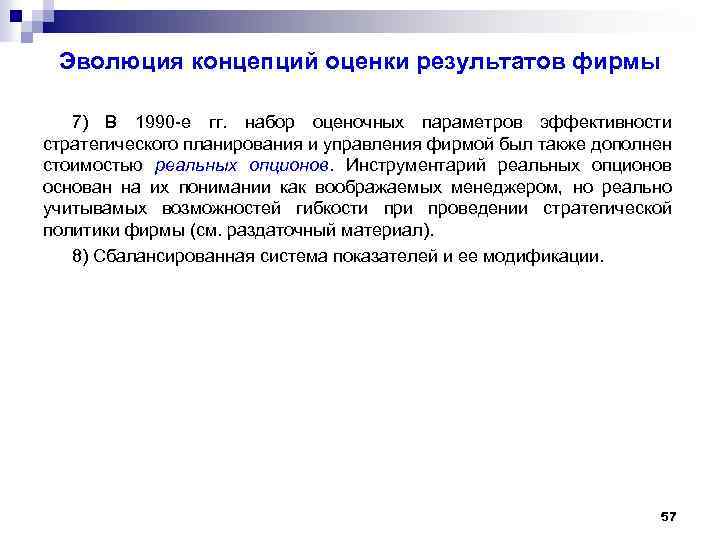 Эволюция концепций оценки результатов фирмы

7) В 1990-е гг. набор оценочных параметров эффективности стратегического планирования и управления фирмой был также дополнен стоимостью реальных опционов. Инструментарий реальных опционов основан на их понимании как воображаемых менеджером, но реально учитывамых возможностей гибкости при проведении стратегической политики фирмы (см. раздаточный материал).

8) Сбалансированная система показателей и ее модификации.

57